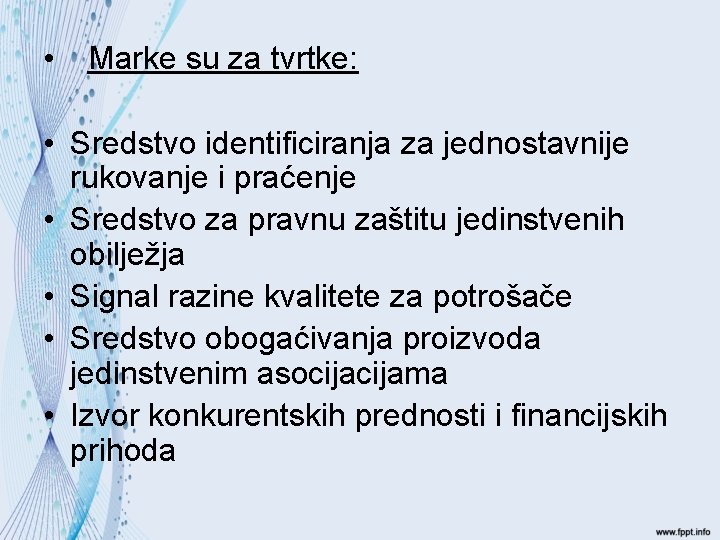 • Marke su za tvrtke:

• Sredstvo identificiranja za jednostavnije rukovanje i praćenje
• Sredstvo za pravnu zaštitu jedinstvenih obilježja
• Signal razine kvalitete za potrošače
• Sredstvo obogaćivanja proizvoda jedinstvenim asocijacijama
• Izvor konkurentskih prednosti i financijskih prihoda

www.fppt.info